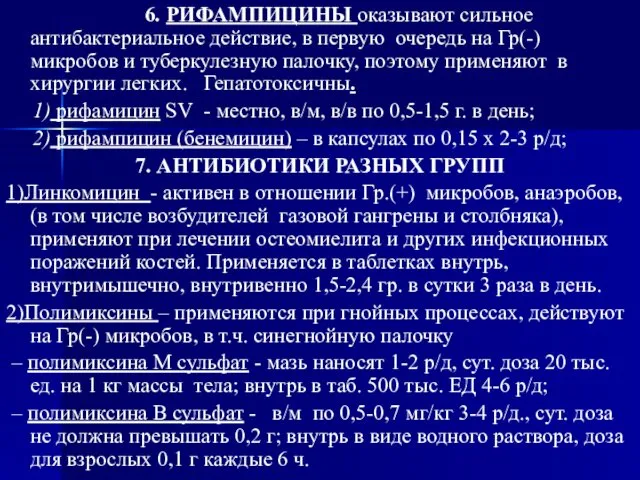 6. РИФАМПИЦИНЫ оказывают сильное антибактериальное действие, в первую очередь на Гр(-) микробов и туберкулезную палочку, поэтому применяют в хирургии легких. Гепатотоксичны.

1) рифамицин SV - местно, в/м, в/в по 0,5-1,5 г. в день;

2) рифампицин (бенемицин) – в капсулах по 0,15 х 2-3 р/д;

7. АНТИБИОТИКИ РАЗНЫХ ГРУПП

1)Линкомицин - активен в отношении Гр.(+) микробов, анаэробов, (в том числе возбудителей газовой гангрены и столбняка), применяют при лечении остеомиелита и других инфекционных поражений костей. Применяется в таблетках внутрь, внутримышечно, внутривенно 1,5-2,4 гр. в сутки 3 раза в день.

2)Полимиксины – применяются при гнойных процессах, действуют на Гр(-) микробов, в т.ч. синегнойную палочку

– полимиксина М сульфат - мазь наносят 1-2 р/д, сут. доза 20 тыс. ед. на 1 кг массы тела; внутрь в таб. 500 тыс. ЕД 4-6 р/д;

– полимиксина В сульфат - в/м по 0,5-0,7 мг/кг 3-4 р/д., сут. доза не должна превышать 0,2 г; внутрь в виде водного раствора, доза для взрослых 0,1 г каждые 6 ч.